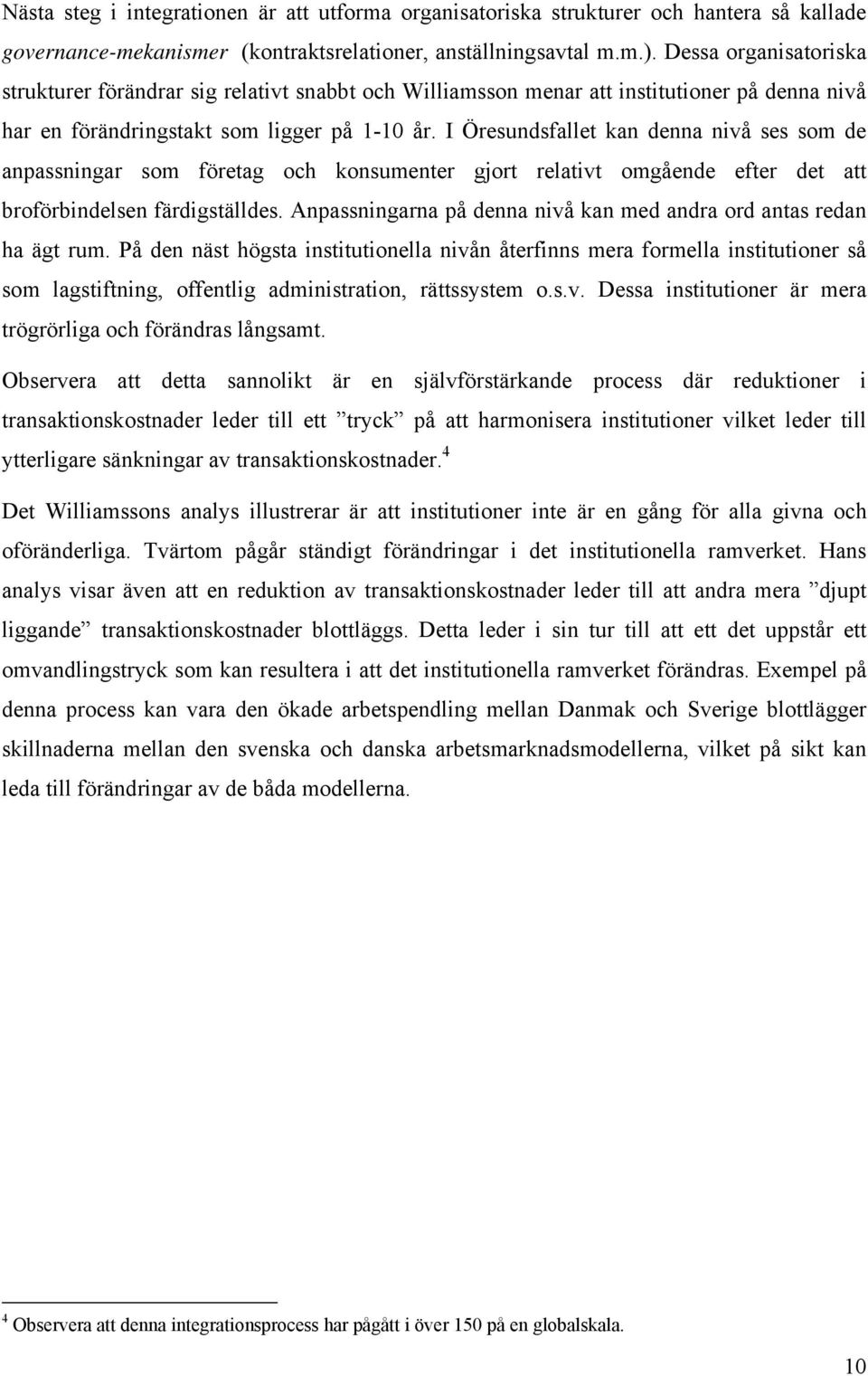 Nästa steg i integrationen är att utforma organisatoriska strukturer och hantera så kallade governance-mekanismer (kontraktsrelationer, anställningsavtal m.m.). Dessa organisatoriska strukturer förändrar sig relativt snabbt och Williamsson menar att institutioner på denna nivå har en förändringstakt som ligger på 1-10 år. I Öresundsfallet kan denna nivå ses som de anpassningar som företag och konsumenter gjort relativt omgående efter det att broförbindelsen färdigställdes. Anpassningarna på denna nivå kan med andra ord antas redan ha ägt rum. På den näst högsta institutionella nivån återfinns mera formella institutioner så som lagstiftning, offentlig administration, rättssystem o.s.v. Dessa institutioner är mera trögrörliga och förändras långsamt.

Observera att detta sannolikt är en självförstärkande process där reduktioner i transaktionskostnader leder till ett ”tryck” på att harmonisera institutioner vilket leder till ytterligare sänkningar av transaktionskostnader.$^4$

Det Williamssons analys illustrerar är att institutioner inte är en gång för alla givna och oföränderliga. Tvärtom pågår ständigt förändringar i det institutionella ramverket. Hans analys visar även att en reduktion av transaktionskostnader leder till att andra mera ”djupt liggande” transaktionskostnader blottläggs. Detta leder i sin tur till att ett det uppstår ett omvandlingstryck som kan resultera i att det institutionella ramverket förändras. Exempel på denna process kan vara den ökade arbetspendling mellan Danmak och Sverige blottlägger skillnaderna mellan den svenska och danska arbetsmarknadsmodellerna, vilket på sikt kan leda till förändringar av de båda modellerna.

$^4$ Observera att denna integrationsprocess har pågått i över 150 på en globalskala.

10